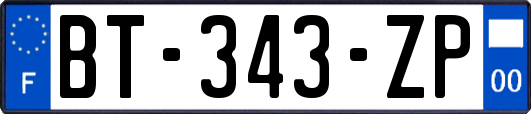 F
BT-343-ZP
00